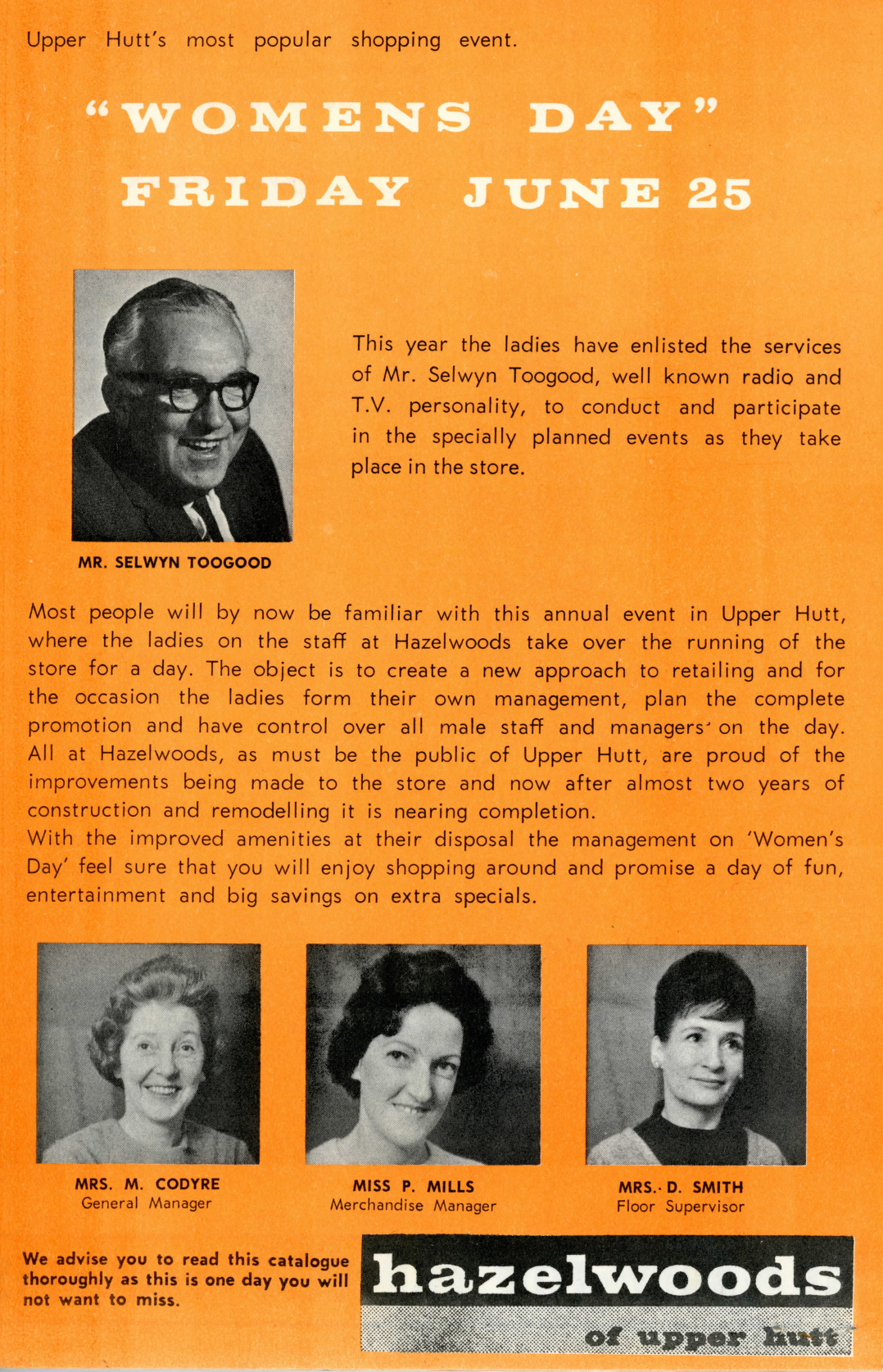 Upper Hutt's most popular shopping event.

"WOMENS DAY"
FRIDAY JUNE 25

This year the ladies have enlisted the services of Mr. Selwyn Toogood, well known radio and T.V. personality, to conduct and participate in the specially planned events as they take place in the store.

MR. SELWYN TOOGOOD

Most people will by now be familiar with this annual event in Upper Hutt, where the ladies on the staff at Hazelwoods take over the running of the store for a day. The object is to create a new approach to retailing and for the occasion the ladies form their own management, plan the complete promotion and have control over all male staff and managers' on the day. All at Hazelwoods, as must be the public of Upper Hutt, are proud of the improvements being made to the store and now after almost two years of construction and remodelling it is nearing completion.
With the improved amenities at their disposal the management on 'Women's Day' feel sure that you will enjoy shopping around and promise a day of fun, entertainment and big savings on extra specials.

MRS. M. CODYRE
General Manager

MISS P. MILLS
Merchandise Manager

MRS. D. SMITH
Floor Supervisor

We advise you to read this catalogue thoroughly as this is one day you will not want to miss.

hazelwoods
of upper hutt